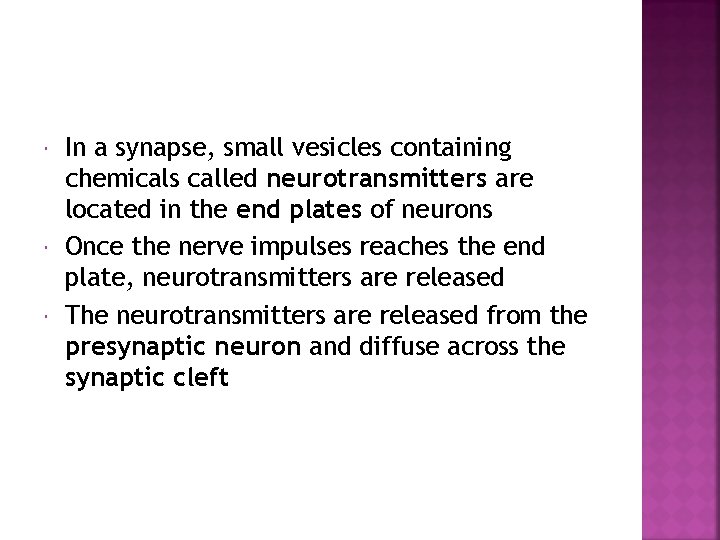 • In a synapse, small vesicles containing chemicals called neurotransmitters are located in the end plates of neurons
• Once the nerve impulses reaches the end plate, neurotransmitters are released
• The neurotransmitters are released from the presynaptic neuron and diffuse across the synaptic cleft